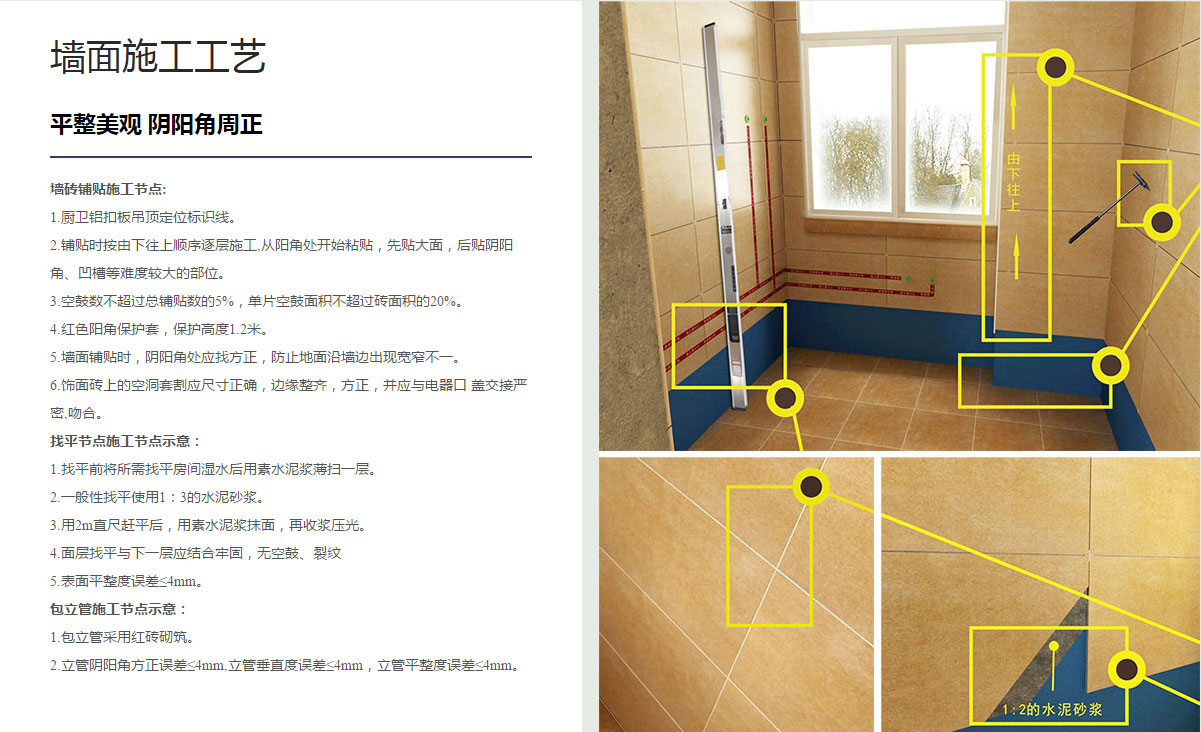 墙面施工工艺

平整美观 阴阳角周正

墙砖铺贴施工节点:

1.厨卫铝扣板吊顶定位标识线。

2.铺贴时按由下往上顺序逐层施工.从阳角处开始粘贴，先贴大面，后贴阴阳角、凹槽等难度较大的部位。

3.空鼓数不超过总铺贴数的5%，单片空鼓面积不超过砖面积的20%。

4.红色阳角保护套，保护高度1.2米。

5.墙面铺贴时，阴阳角处应找方正，防止地面沿墙边出现宽窄不一。

6.饰面砖上的空洞套割应尺寸正确，边缘整齐，方正，并应与电器口 盖交接严密.吻合。

找平节点施工节点示意：

1.找平前将所需找平房间湿水后用素水泥浆薄扫一层。

2.一般性找平使用1：3的水泥砂浆。

3.用2m直尺赶平后，用素水泥浆抹面，再收浆压光。

4.面层找平与下一层应结合牢固，无空鼓、裂纹

5.表面平整度误差≤4mm。

包立管施工节点示意：

1.包立管采用红砖砌筑。

2.立管阴阳角方正误差≤4mm.立管垂直度误差≤4mm，立管平整度误差≤4mm。

由下往上

1：2的水泥砂浆